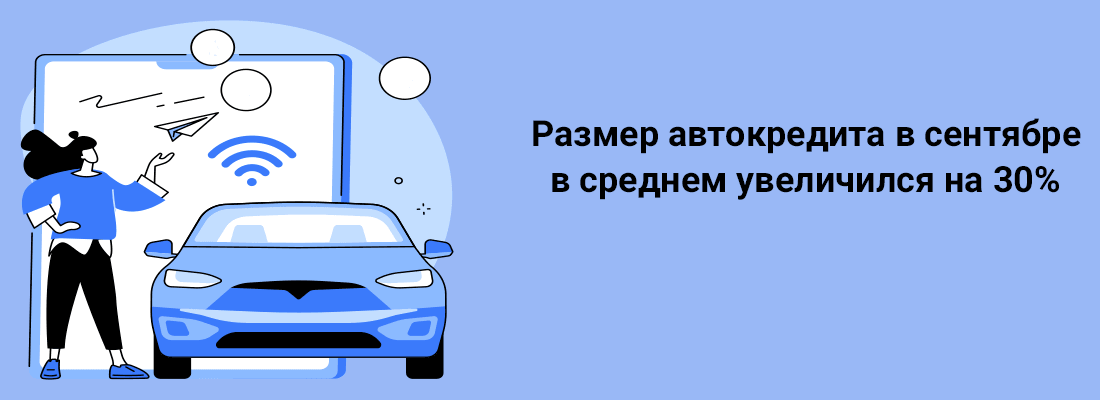 Размер автокредита в сентябре в среднем увеличился на 30%